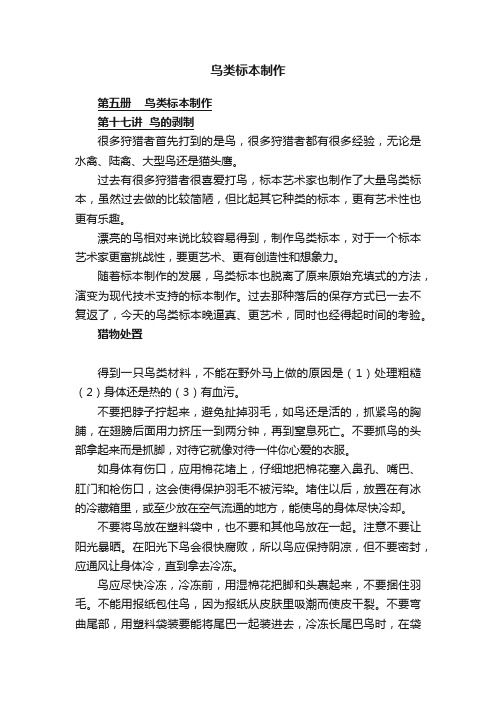 鸟类标本制作

第五册　鸟类标本制作

第十七讲　鸟的剥制

很多狩猎者首先打到的是鸟，很多狩猎者都有很多经验，无论是水禽、陆禽、大型鸟还是猫头鹰。

过去有很多狩猎者很喜爱打鸟，标本艺术家也制作了大量鸟类标本，虽然过去做的比较简陋，但比起其它种类的标本，更有艺术性也更有乐趣。

漂亮的鸟相对来说比较容易得到，制作鸟类标本，对于一个标本艺术家更富挑战性，要更艺术、更有创造性和想象力。

随着标本制作的发展，鸟类标本也脱离了原来原始充填式的方法，演变为现代技术支持的标本制作。过去那种落后的保存方式已一去不复返了，今天的鸟类标本晚逼真、更艺术，同时也经得起时间的考验。

猎物处置

得到一只鸟类材料，不能在野外马上做的原因是（1）处理粗糙（2）身体还是热的（3）有血污。

不要把脖子拧起来，避免扯掉羽毛，如鸟还是活的，抓紧鸟的胸脯，在翅膀后面用力挤压一到两分钟，再到窒息死亡。不要抓鸟的头部拿起来而是抓脚，对待它就像对待一件你心爱的衣服。

如身体有伤口，应用棉花堵上，仔细地把棉花塞入鼻孔、嘴巴、肛门和枪伤口，这会使得保护羽毛不被污染。堵住以后，放置在有冰的冷藏箱里，或至少放在空气流通的地方，能使鸟的身体尽快冷却。

不要将鸟放在塑料袋中，也不要和其他鸟放在一起。注意不要让阳光暴晒。在阳光下鸟会很快腐败，所以鸟应保持阴凉，但不要密封，应通风让身体冷，直到拿去冷冻。

鸟应尽快冷冻，冷冻前，用湿棉花把脚和头裹起来，不要捆住羽毛。不能用报纸包住鸟，因为报纸从皮肤里吸潮而使皮干裂。不要弯曲尾部，用塑料袋装要能将尾巴一起装进去，冷冻长尾巴鸟时，在袋